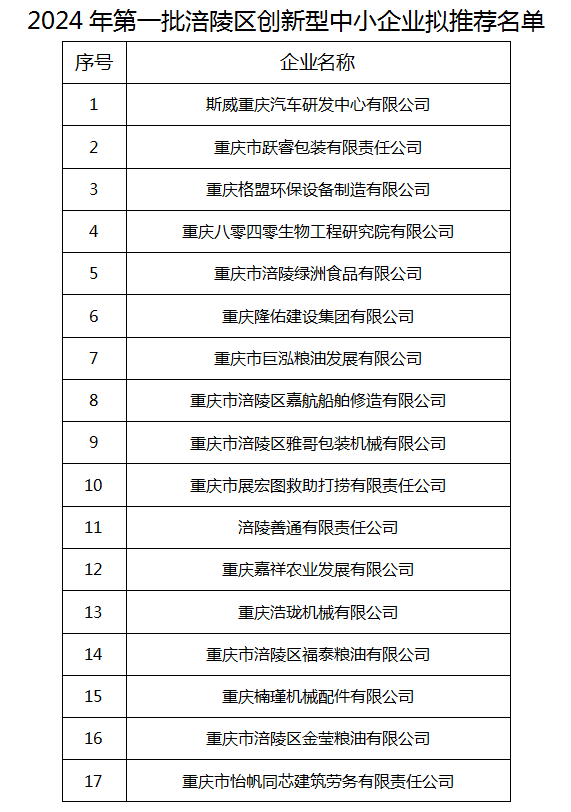 2024 年第一批涪陵区创新型中小企业拟推荐名单

| 序号 | 企业名称 |
|---|---|
| 1 | 斯威重庆汽车研发中心有限公司 |
| 2 | 重庆市跃睿包装有限责任公司 |
| 3 | 重庆格盟环保设备制造有限公司 |
| 4 | 重庆八零四零生物工程研究院有限公司 |
| 5 | 重庆市涪陵绿洲食品有限公司 |
| 6 | 重庆隆佑建设集团有限公司 |
| 7 | 重庆市巨泓粮油发展有限公司 |
| 8 | 重庆市涪陵区嘉航船舶修造有限公司 |
| 9 | 重庆市涪陵区雅哥包装机械有限公司 |
| 10 | 重庆市展宏图救助打捞有限责任公司 |
| 11 | 涪陵善通有限责任公司 |
| 12 | 重庆嘉祥农业发展有限公司 |
| 13 | 重庆浩珑机械有限公司 |
| 14 | 重庆市涪陵区福泰粮油有限公司 |
| 15 | 重庆楠瑾机械配件有限公司 |
| 16 | 重庆市涪陵区金莹粮油有限公司 |
| 17 | 重庆市怡帆同芯建筑劳务有限责任公司 |